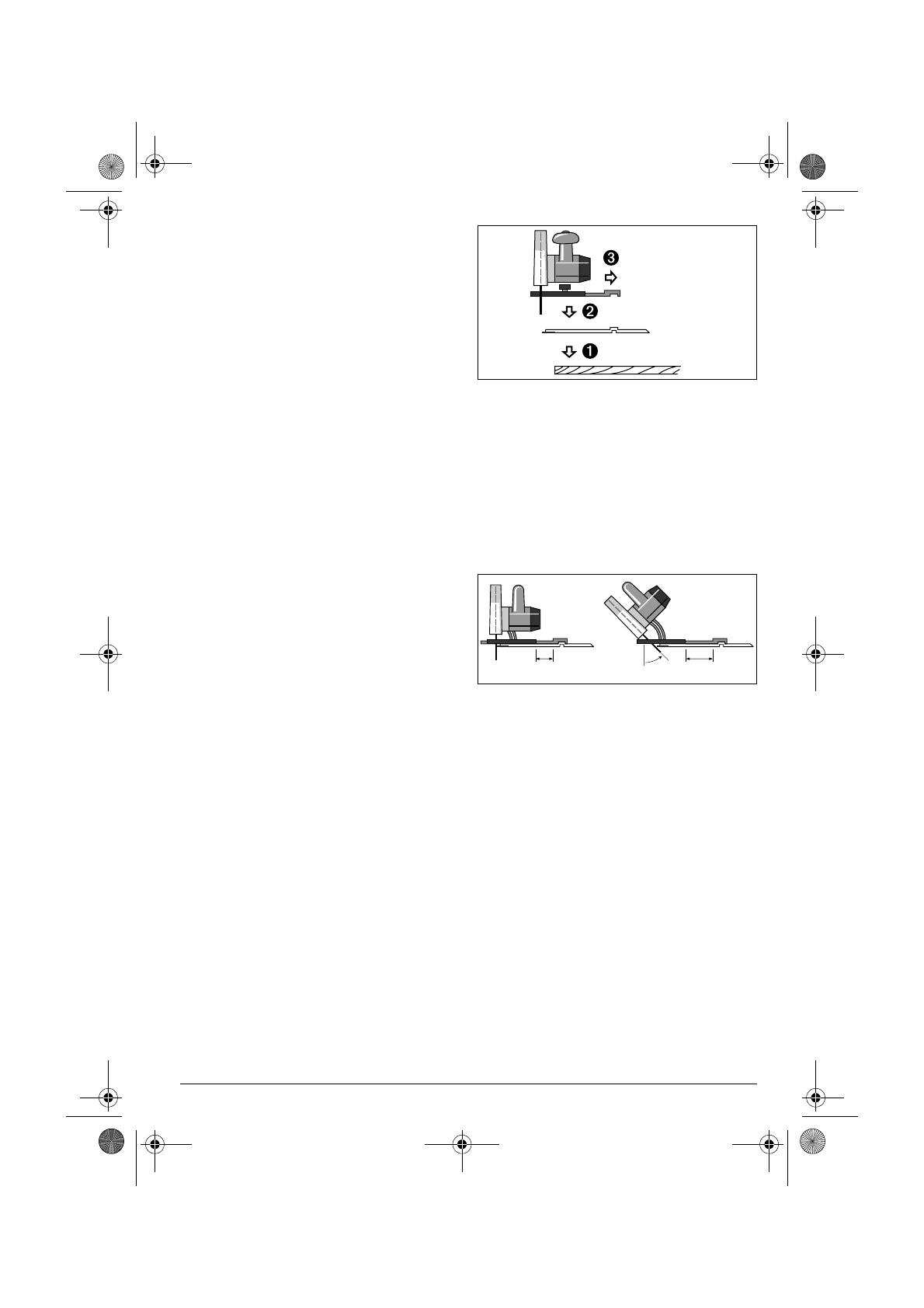 ❸
❷
❶